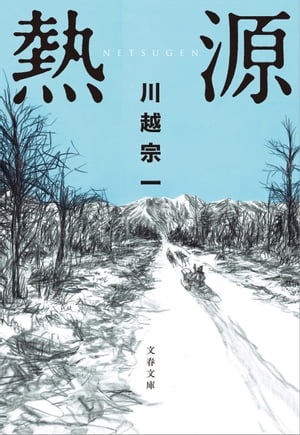 熱源

NETSUGEN

川越宗一

文春文庫